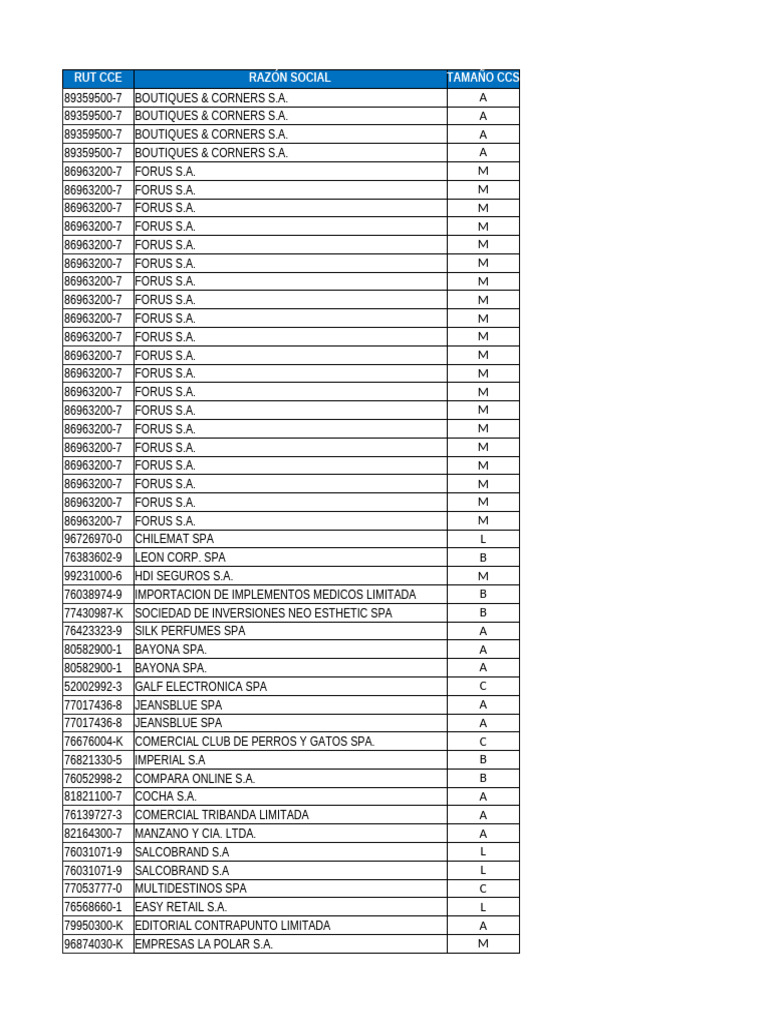 | RUT CCE | RAZÓN SOCIAL | TAMAÑO CCS |
|---|---|---|
| 89359500-7 | BOUTIQUES & CORNERS S.A. | A |
| 89359500-7 | BOUTIQUES & CORNERS S.A. | A |
| 89359500-7 | BOUTIQUES & CORNERS S.A. | A |
| 89359500-7 | BOUTIQUES & CORNERS S.A. | A |
| 86963200-7 | FORUS S.A. | M |
| 86963200-7 | FORUS S.A. | M |
| 86963200-7 | FORUS S.A. | M |
| 86963200-7 | FORUS S.A. | M |
| 86963200-7 | FORUS S.A. | M |
| 86963200-7 | FORUS S.A. | M |
| 86963200-7 | FORUS S.A. | M |
| 86963200-7 | FORUS S.A. | M |
| 86963200-7 | FORUS S.A. | M |
| 86963200-7 | FORUS S.A. | M |
| 86963200-7 | FORUS S.A. | M |
| 86963200-7 | FORUS S.A. | M |
| 86963200-7 | FORUS S.A. | M |
| 86963200-7 | FORUS S.A. | M |
| 86963200-7 | FORUS S.A. | M |
| 86963200-7 | FORUS S.A. | M |
| 86963200-7 | FORUS S.A. | M |
| 86963200-7 | FORUS S.A. | M |
| 86963200-7 | FORUS S.A. | M |
| 86963200-7 | FORUS S.A. | M |
| 96726970-0 | CHILEMAT SPA | L |
| 76383602-9 | LEON CORP. SPA | B |
| 99231000-6 | HDI SEGUROS S.A. | M |
| 76038974-9 | IMPORTACION DE IMPLEMENTOS MEDICOS LIMITADA | B |
| 77430987-K | SOCIEDAD DE INVERSIONES NEO ESTHETIC SPA | B |
| 76423323-9 | SILK PERFUMES SPA | A |
| 80582900-1 | BAYONA SPA. | A |
| 80582900-1 | BAYONA SPA. | A |
| 52002992-3 | GALF ELECTRONICA SPA | C |
| 77017436-8 | JEANSBLUE SPA | A |
| 77017436-8 | JEANSBLUE SPA | A |
| 76676004-K | COMERCIAL CLUB DE PERROS Y GATOS SPA. | C |
| 76821330-5 | IMPERIAL S.A | B |
| 76052998-2 | COMPARA ONLINE S.A. | B |
| 81821100-7 | COCHA S.A. | A |
| 76139727-3 | COMERCIAL TRIBANDA LIMITADA | A |
| 82164300-7 | MANZANO Y CIA. LTDA. | A |
| 76031071-9 | SALCOBRAND S.A | L |
| 76031071-9 | SALCOBRAND S.A | L |
| 77053777-0 | MULTIDESTINOS SPA | C |
| 76568660-1 | EASY RETAIL S.A. | L |
| 79950300-K | EDITORIAL CONTRAPUNTO LIMITADA | A |
| 96874030-K | EMPRESAS LA POLAR S.A. | M |